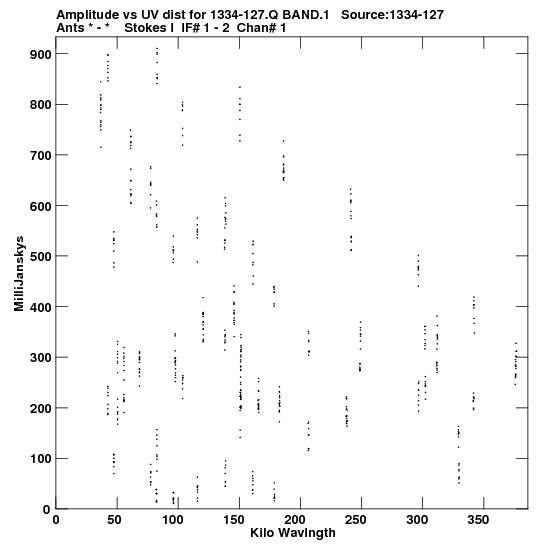 Amplitude vs UV dist for 1334-127.Q BAND.1 Source:1334-127
Ants * - * Stokes I IF# 1 - 2 Chan# 1

MilliJanskys
900
800
700
600
500
400
300
200
100
0

0 50 100 150 200 250 300 350
Kilo Wavlngth